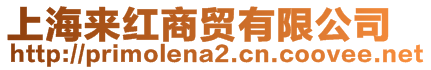 上海来红商贸有限公司
http://primolena2.cn.coovee.net